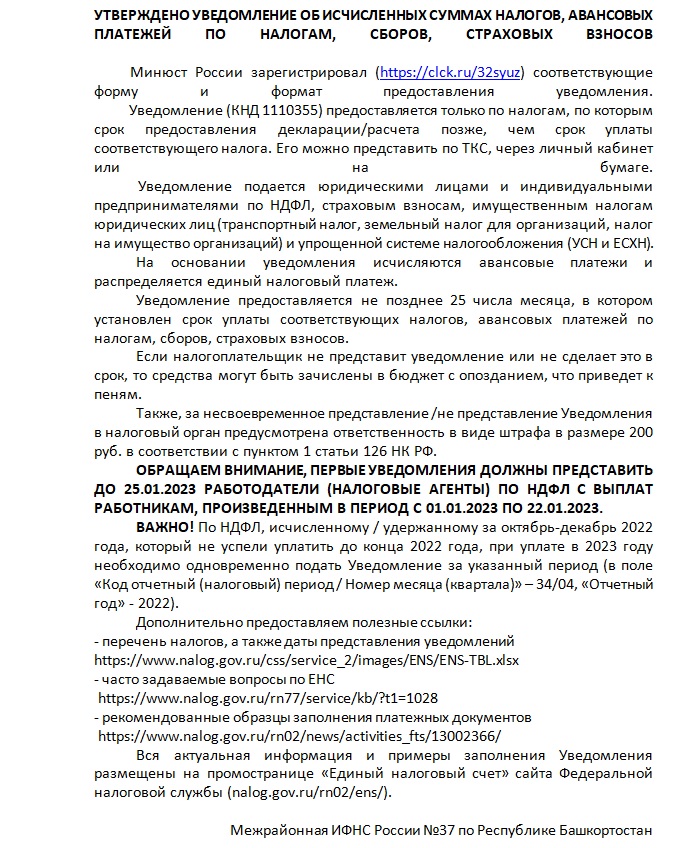 УТВЕРЖДЕНО УВЕДОМЛЕНИЕ ОБ ИСЧИСЛЕННЫХ СУММАХ НАЛОГОВ, АВАНСОВЫХ ПЛАТЕЖЕЙ ПО НАЛОГАМ, СБОРОВ, СТРАХОВЫХ ВЗНОСОВ

Минюст России зарегистрировал (https://clck.ru/32syuz) соответствующие форму и формат предоставления уведомления.

Уведомление (КНД 1110355) предоставляется только по налогам, по которым срок предоставления декларации/расчета позже, чем срок уплаты соответствующего налога. Его можно представить по ТКС, через личный кабинет или на бумаге.

Уведомление подается юридическими лицами и индивидуальными предпринимателями по НДФЛ, страховым взносам, имущественным налогам юридических лиц (транспортный налог, земельный налог для организаций, налог на имущество организаций) и упрощенной системе налогообложения (УСН и ЕСХН).

На основании уведомления исчисляются авансовые платежи и распределяется единый налоговый платеж.

Уведомление предоставляется не позднее 25 числа месяца, в котором установлен срок уплаты соответствующих налогов, авансовых платежей по налогам, сборов, страховых взносов.

Если налогоплательщик не представит уведомление или не сделает это в срок, то средства могут быть зачислены в бюджет с опозданием, что приведет к пеням.

Также, за несвоевременное представление /не представление Уведомления в налоговый орган предусмотрена ответственность в виде штрафа в размере 200 руб. в соответствии с пунктом 1 статьи 126 НК РФ.

ОБРАЩАЕМ ВНИМАНИЕ, ПЕРВЫЕ УВЕДОМЛЕНИЯ ДОЛЖНЫ ПРЕДСТАВИТЬ ДО 25.01.2023 РАБОТОДАТЕЛИ (НАЛОГОВЫЕ АГЕНТЫ) ПО НДФЛ С ВЫПЛАТ РАБОТНИКАМ, ПРОИЗВЕДЕННЫМ В ПЕРИОД С 01.01.2023 ПО 22.01.2023.

ВАЖНО! По НДФЛ, исчисленному / удержанному за октябрь-декабрь 2022 года, который не успели уплатить до конца 2022 года, при уплате в 2023 году необходимо одновременно подать Уведомление за указанный период (в поле «Код отчетный (налоговый) период / Номер месяца (квартала)» – 34/04, «Отчетный год» - 2022).

Дополнительно предоставляем полезные ссылки:
- перечень налогов, а также даты представления уведомлений https://www.nalog.gov.ru/css/service_2/images/ENS/ENS-TBL.xlsx
- часто задаваемые вопросы по ЕНС
https://www.nalog.gov.ru/rn77/service/kb/?t1=1028
- рекомендованные образцы заполнения платежных документов
https://www.nalog.gov.ru/rn02/news/activities_fts/13002366/

Вся актуальная информация и примеры заполнения Уведомления размещены на промостранице «Единый налоговый счет» сайта Федеральной налоговой службы (nalog.gov.ru/rn02/ens/).

Межрайонная ИФНС России №37 по Республике Башкортостан